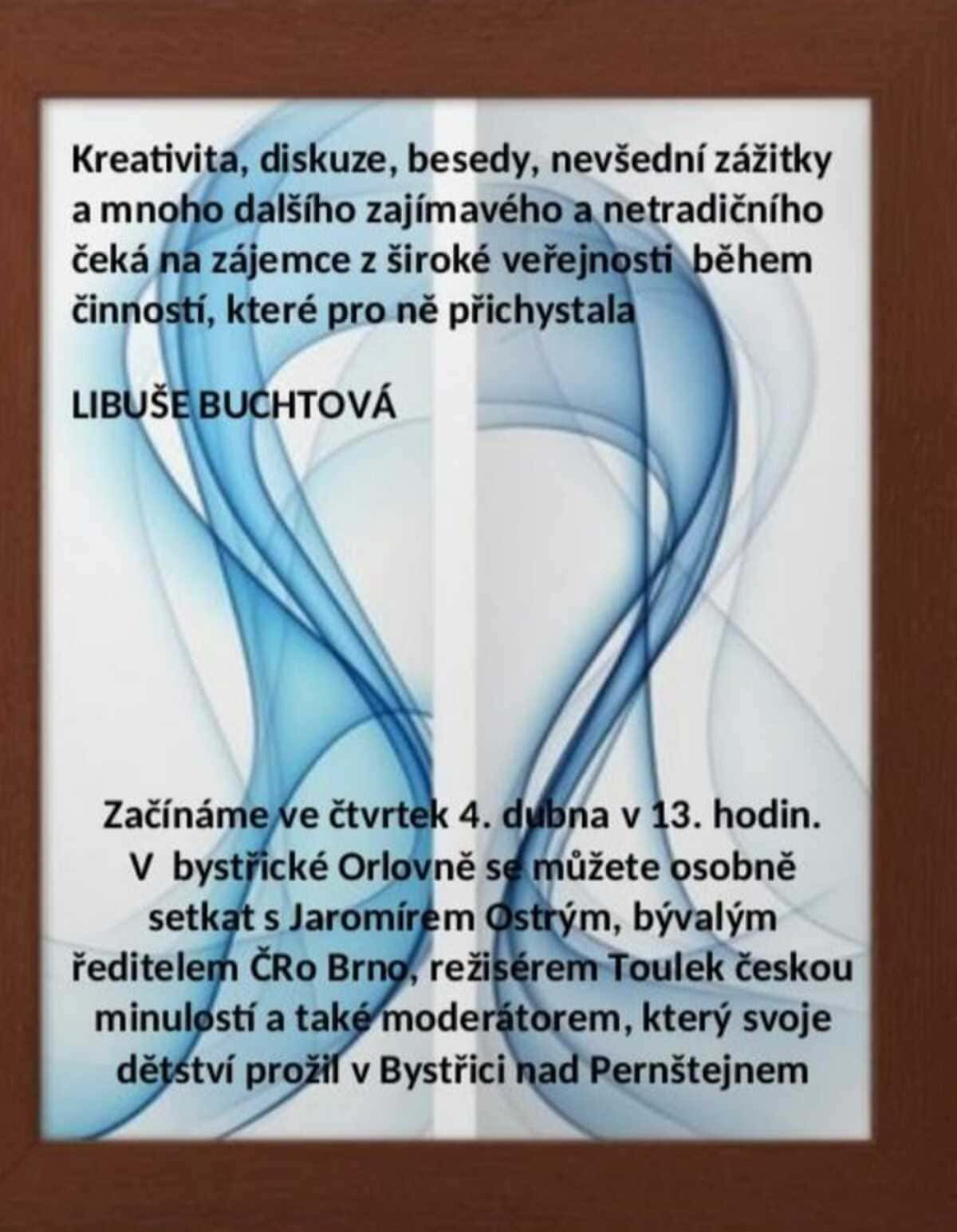 Kreativita, diskuze, besedy, nevšední zážitky a mnoho dalšího zajímavého a netradičního čeká na zájemce z široké veřejnosti během činností, které pro ně přichystala

LIBUŠE BUCHTOVÁ

Začínáme ve čtvrtek 4. dubna v 13. hodin. V bystřické Orlovně se můžete osobně setkat s Jaromírem Ostrým, bývalým ředitelem ČRo Brno, režisérem Toulek českou minulostí a také moderátorem, který svoje dětství prožil v Bystřici nad Pernštejnem